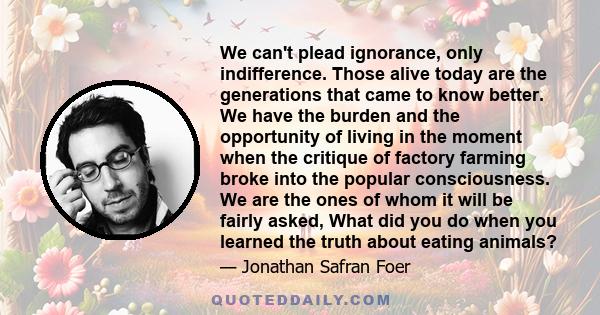 We can't plead ignorance, only indifference. Those alive today are the generations that came to know better. We have the burden and the opportunity of living in the moment when the critique of factory farming broke into the popular consciousness. We are the ones of whom it will be fairly asked, What did you do when you learned the truth about eating animals?

— Jonathan Safran Foer

QUOTEDDAILY.COM